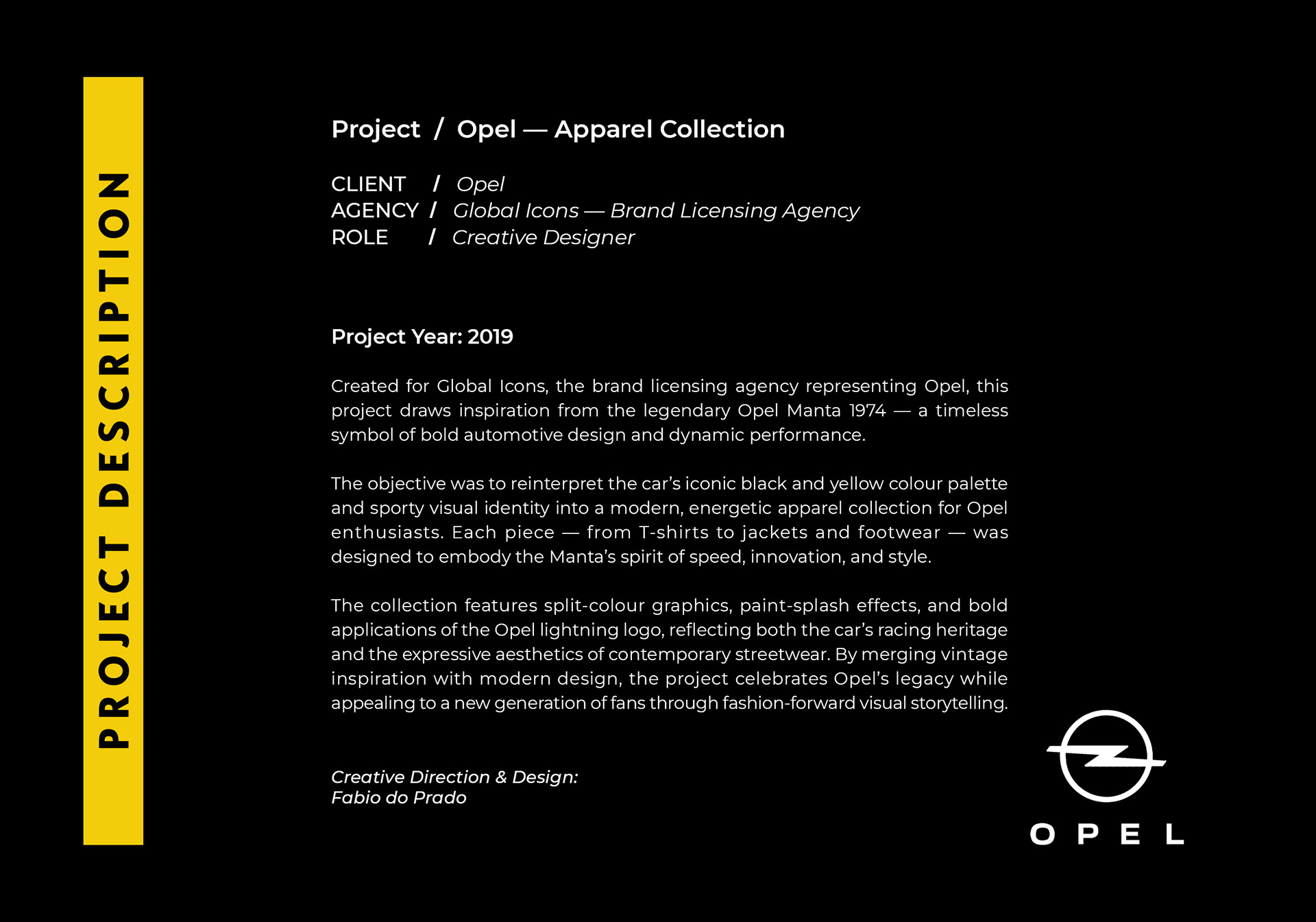 PROJECT DESCRIPTION

Project / Opel — Apparel Collection

CLIENT / Opel
AGENCY / Global Icons — Brand Licensing Agency
ROLE / Creative Designer

Project Year: 2019

Created for Global Icons, the brand licensing agency representing Opel, this project draws inspiration from the legendary Opel Manta 1974 — a timeless symbol of bold automotive design and dynamic performance.

The objective was to reinterpret the car's iconic black and yellow colour palette and sporty visual identity into a modern, energetic apparel collection for Opel enthusiasts. Each piece — from T-shirts to jackets and footwear — was designed to embody the Manta's spirit of speed, innovation, and style.

The collection features split-colour graphics, paint-splash effects, and bold applications of the Opel lightning logo, reflecting both the car's racing heritage and the expressive aesthetics of contemporary streetwear. By merging vintage inspiration with modern design, the project celebrates Opel's legacy while appealing to a new generation of fans through fashion-forward visual storytelling.

Creative Direction & Design:
Fabio do Prado

OPEL